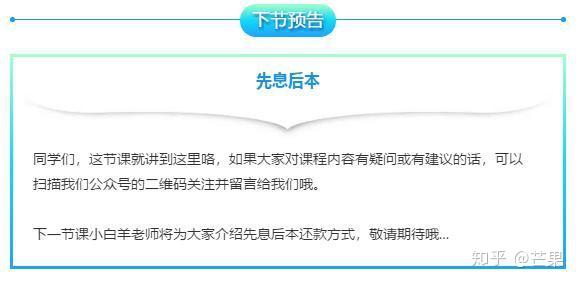 下节预告

先息后本

同学们，这节课就讲到这里咯，如果大家对课程内容有疑问或有建议的话，可以扫描我们公众号的二维码关注并留言给我们哦。

下一节课小白羊老师将为大家介绍先息后本还款方式，敬请期待哦...

知乎 @芒果